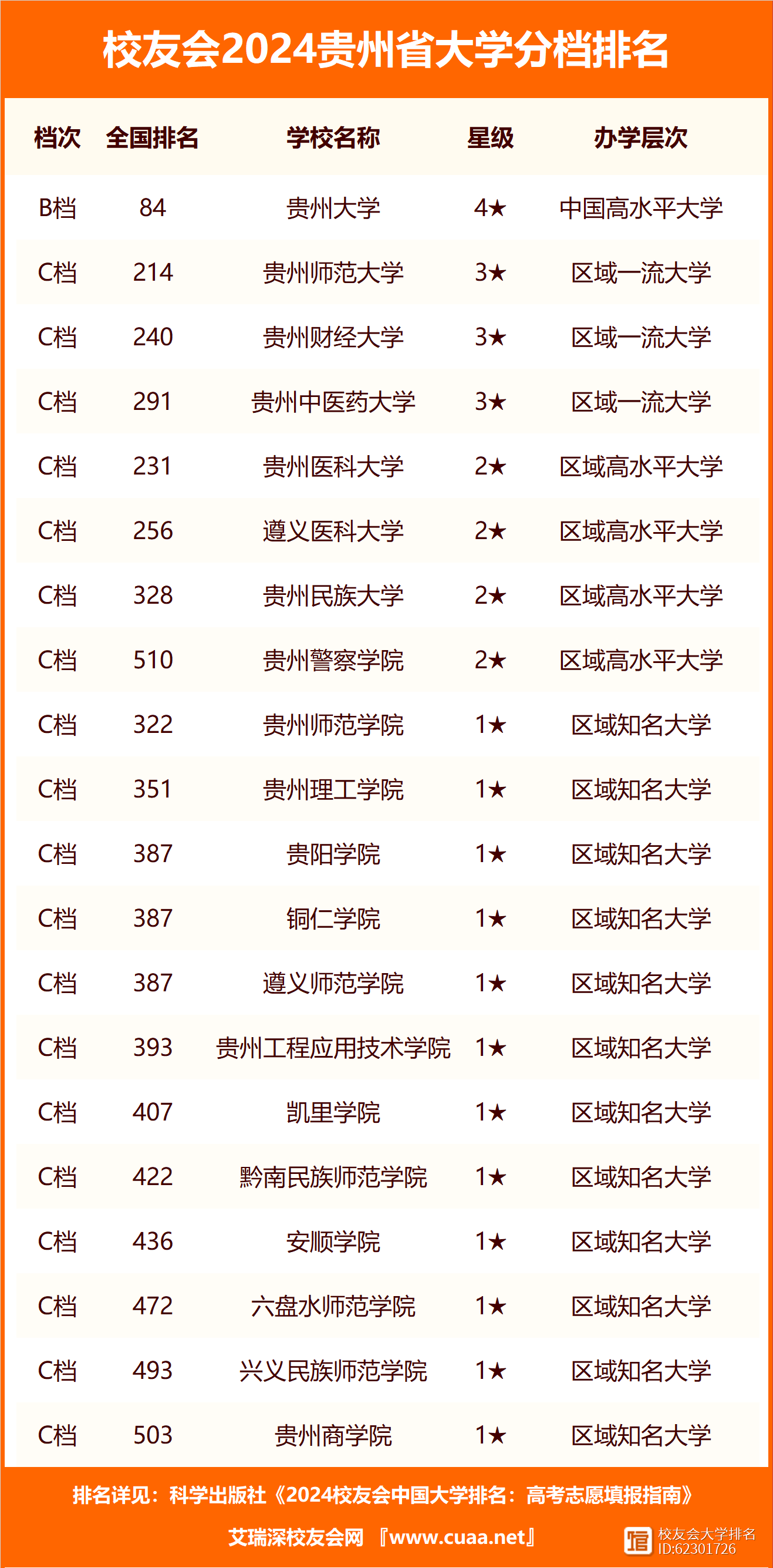 校友会2024贵州省大学分档排名

| 档次 | 全国排名 | 学校名称 | 星级 | 办学层次 |
|---|---|---|---|---|
| B档 | 84 | 贵州大学 | 4★ | 中国高水平大学 |
| C档 | 214 | 贵州师范大学 | 3★ | 区域一流大学 |
| C档 | 240 | 贵州财经大学 | 3★ | 区域一流大学 |
| C档 | 291 | 贵州中医药大学 | 3★ | 区域一流大学 |
| C档 | 231 | 贵州医科大学 | 2★ | 区域高水平大学 |
| C档 | 256 | 遵义医科大学 | 2★ | 区域高水平大学 |
| C档 | 328 | 贵州民族大学 | 2★ | 区域高水平大学 |
| C档 | 510 | 贵州警察学院 | 2★ | 区域高水平大学 |
| C档 | 322 | 贵州师范学院 | 1★ | 区域知名大学 |
| C档 | 351 | 贵州理工学院 | 1★ | 区域知名大学 |
| C档 | 387 | 贵阳学院 | 1★ | 区域知名大学 |
| C档 | 387 | 铜仁学院 | 1★ | 区域知名大学 |
| C档 | 387 | 遵义师范学院 | 1★ | 区域知名大学 |
| C档 | 393 | 贵州工程应用技术学院 | 1★ | 区域知名大学 |
| C档 | 407 | 凯里学院 | 1★ | 区域知名大学 |
| C档 | 422 | 黔南民族师范学院 | 1★ | 区域知名大学 |
| C档 | 436 | 安顺学院 | 1★ | 区域知名大学 |
| C档 | 472 | 六盘水师范学院 | 1★ | 区域知名大学 |
| C档 | 493 | 兴义民族师范学院 | 1★ | 区域知名大学 |
| C档 | 503 | 贵州商学院 | 1★ | 区域知名大学 |

排名详见：科学出版社《2024校友会中国大学排名：高考志愿填报指南》

艾瑞深校友会网 『www.cuaa.net』

校友会大学排名
ID:62301726